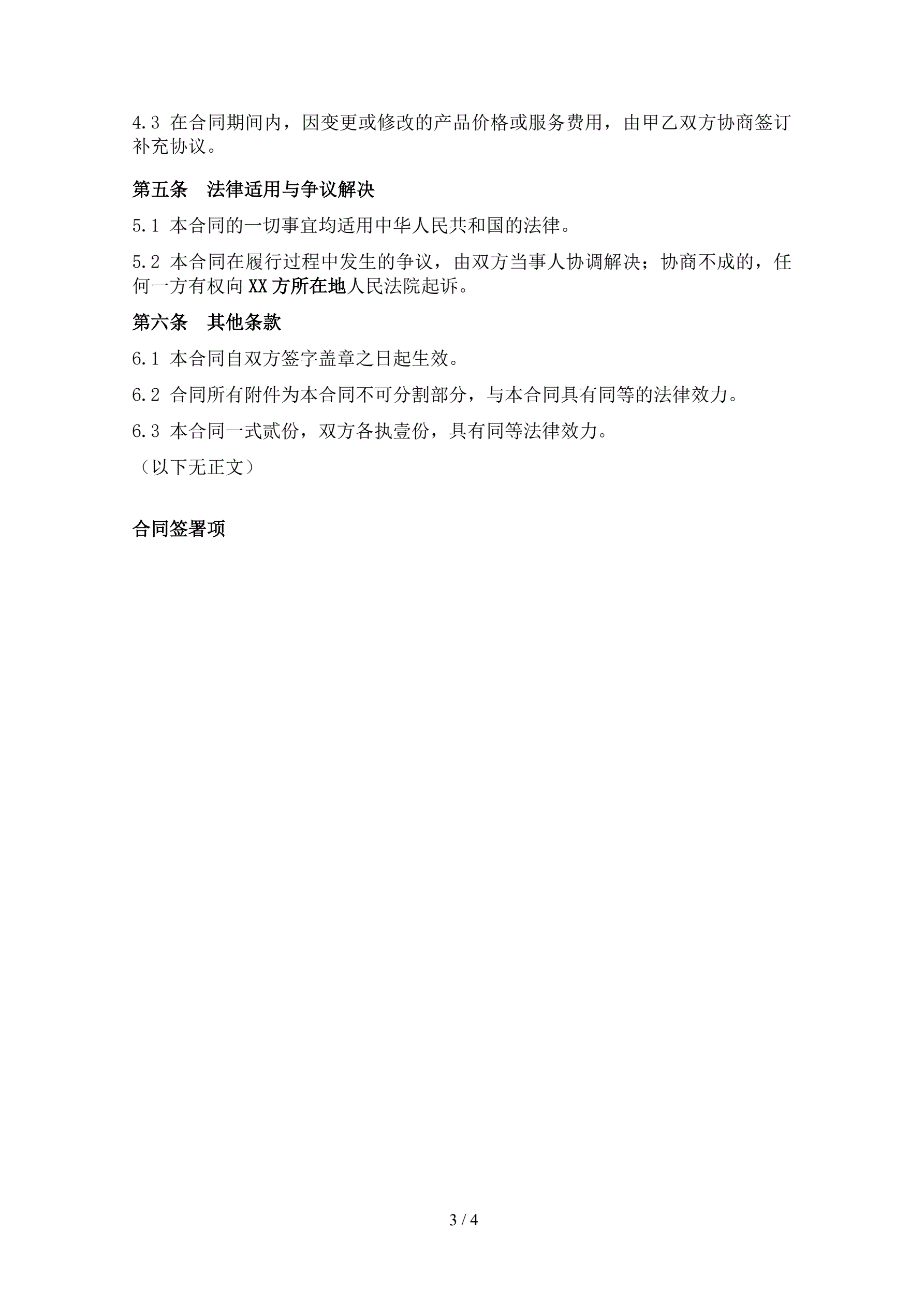 4.3 在合同期间内，因变更或修改的产品价格或服务费用，由甲乙双方协商签订补充协议。

第五条　法律适用与争议解决

5.1 本合同的一切事宜均适用中华人民共和国的法律。

5.2 本合同在履行过程中发生的争议，由双方当事人协调解决；协商不成的，任何一方有权向XX方所在地人民法院起诉。

第六条　其他条款

6.1 本合同自双方签字盖章之日起生效。

6.2 合同所有附件为本合同不可分割部分，与本合同具有同等的法律效力。

6.3 本合同一式贰份，双方各执壹份，具有同等法律效力。

（以下无正文）

合同签署项

3 / 4